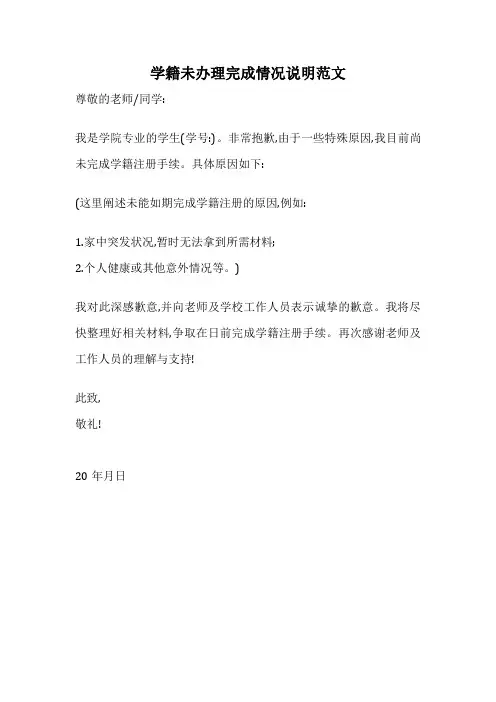 学籍未办理完成情况说明范文

尊敬的老师/同学:

我是学院专业的学生(学号:)。非常抱歉,由于一些特殊原因,我目前尚未完成学籍注册手续。具体原因如下:

(这里阐述未能如期完成学籍注册的原因,例如:

1.家中突发状况,暂时无法拿到所需材料;
2.个人健康或其他意外情况等。)

我对此深感歉意,并向老师及学校工作人员表示诚挚的歉意。我将尽快整理好相关材料,争取在日前完成学籍注册手续。再次感谢老师及工作人员的理解与支持!

此致,
敬礼!

20 年月日